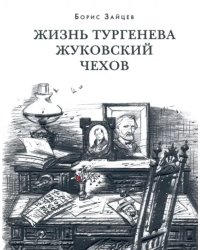 Борис Зайцев

ЖИЗНЬ ТУРГЕНЕВА
ЖУКОВСКИЙ
ЧЕХОВ